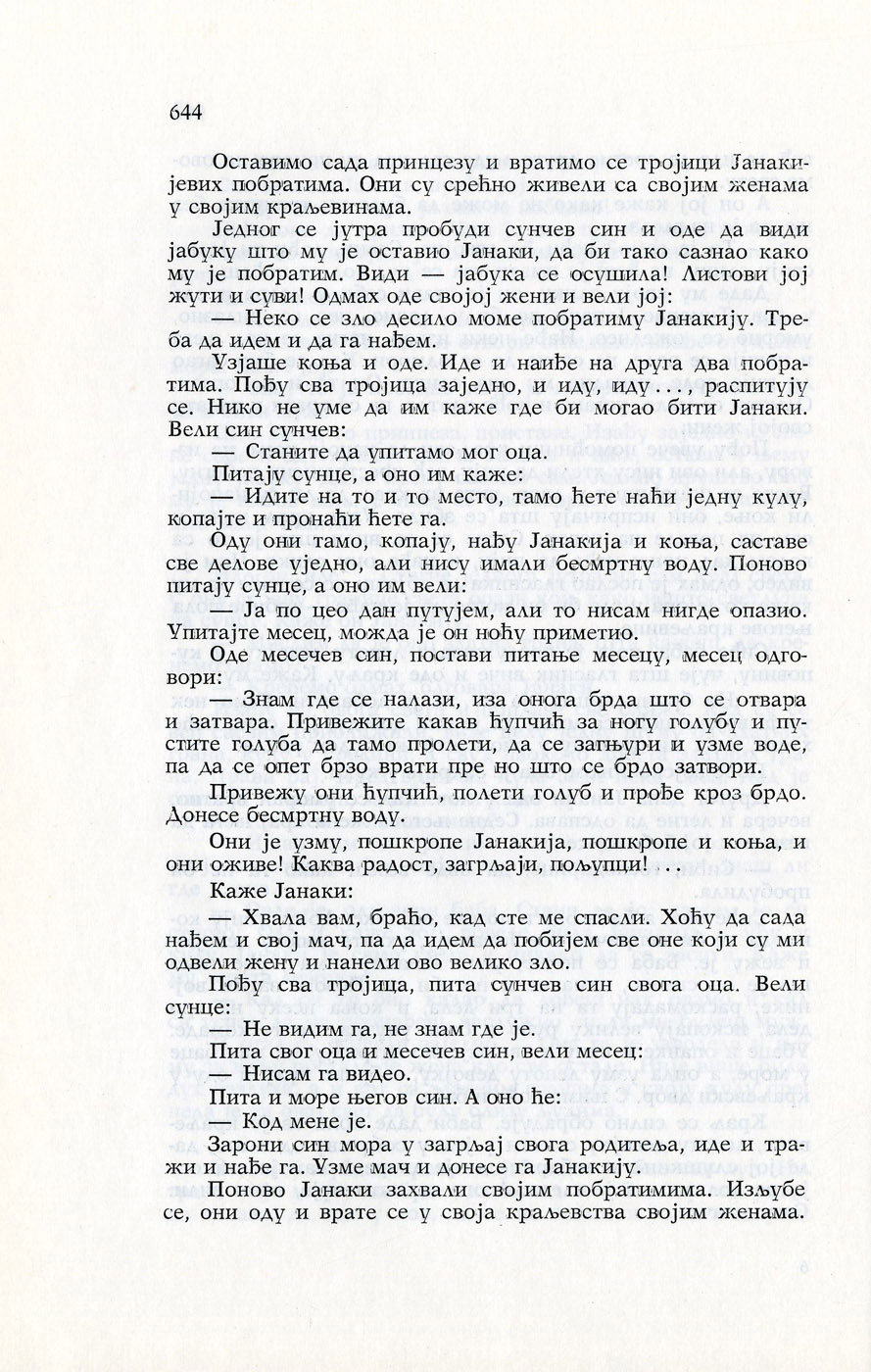 644

Оставимо сада принцезу и вратимо се тројици Јанакијевих побратима. Они су срећно живели са својим женама у својим краљевинама.

Једног се јутра пробуди сунчев син и оде да види јабуку што му је оставио Јанаки, да би тако сазнао како му је побратим. Види — јабука се осушила! Листови јој жути и суви! Одмах оде својој жени и вели јој:

— Неко се зло десило моме побратиму Јанакију. Треба да идем и да га нађем.

Узјаше коња и оде. Иде и наиђе на друга два побратима. Пођу сва тројица заједно, и иду, иду..., распитују се. Нико не уме да им каже где би могао бити Јанаки. Вели син сунчев:

— Станите да упитамо мог оца.

Питају сунце, а оно им каже:

— Идите на то и то место, тамо ћете наћи једну кулу, копајте и пронаћи ћете га.

Оду они тамо, копају, нађу Јанакија и коња, саставе све делове уједно, али нису имали бесмртну воду. Поново питају сунце, а оно им вели:

— Ја по цео дан путујем, али то нисам нигде опазио. Упитајте месец, можда је он ноћу приметио.

Оде месечев син, постави питање месецу, месец одговори:

— Знам где се налази, иза онога брда што се отвара и затвара. Привежите какав ћупчић за ногу голубу и пустите голуба да тамо пролети, да се загњури и узме воде, па да се опет брзо врати пре но што се брдо затвори.

Привежу они ћупчић, полети голуб и прође кроз брдо. Донесе бесмртну воду.

Они је узму, пошкропе Јанакија, пошкропе и коња, и они оживе! Каква радост, загрљаји, пољупци!..

Каже Јанаки:

— Хвала вам, браћо, кад сте ме спасли. Хоћу да сада нађем и свој мач, па да идем да побијем све оне који су ми одвели жену и нанели ово велико зло.

Пођу сва тројица, пита сунчев син свога оца. Вели сунце:

— Не видим га, не знам где је.

Пита свог оца и месечев син, вели месец:

— Нисам га видео.

Пита и море његов син. А оно ће:

— Код мене је.

Зарони син мора у загрљај свога родитеља, иде и тражи и нађе га. Узме мач и донесе га Јанакију.

Поново Јанаки захвали својим побратимима. Изљубе се, они оду и врате се у своја краљевства својим женама.